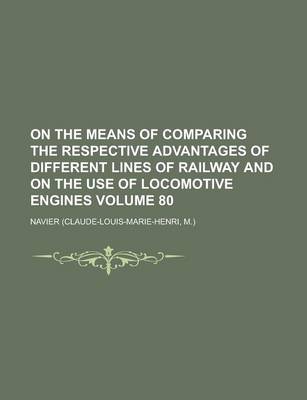 ON THE MEANS OF COMPARING THE RESPECTIVE ADVANTAGES OF DIFFERENT LINES OF RAILWAY AND ON THE USE OF LOCOMOTIVE ENGINES VOLUME 80

NAVIER (CLAUDE-LOUIS-MARIE-HENRI, M.)